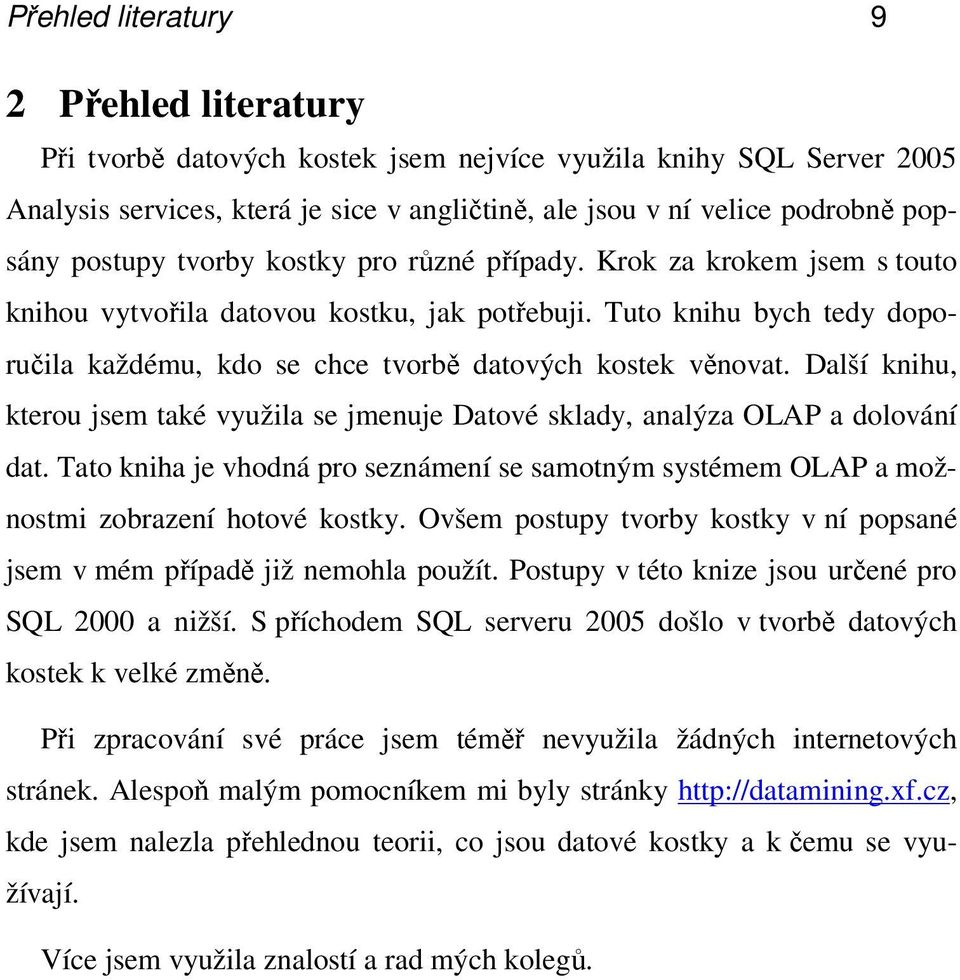 Přehled literatury 9

2 Přehled literatury

Při tvorbě datových kostek jsem nejvíce využila knihy SQL Server 2005 Analysis services, která je sice v angličtině, ale jsou v ní velice podrobně popsány postupy tvorby kostky pro různé případy. Krok za krokem jsem s touto knihou vytvořila datovou kostku, jak potřebuji. Tuto knihu bych tedy doporučila každému, kdo se chce tvorbě datových kostek věnovat. Další knihu, kterou jsem také využila se jmenuje Datové sklady, analýza OLAP a dolování dat. Tato kniha je vhodná pro seznámení se samotným systémem OLAP a možnostmi zobrazení hotové kostky. Ovšem postupy tvorby kostky v ní popsané jsem v mém případě již nemohla použít. Postupy v této knize jsou určené pro SQL 2000 a nižší. S příchodem SQL serveru 2005 došlo v tvorbě datových kostek k velké změně.

Při zpracování své práce jsem téměř nevyužila žádných internetových stránek. Alespoň malým pomocníkem mi byly stránky http://datamining.xf.cz, kde jsem nalezla přehlednou teorii, co jsou datové kostky a k čemu se využívají.

Více jsem využila znalostí a rad mých kolegů.